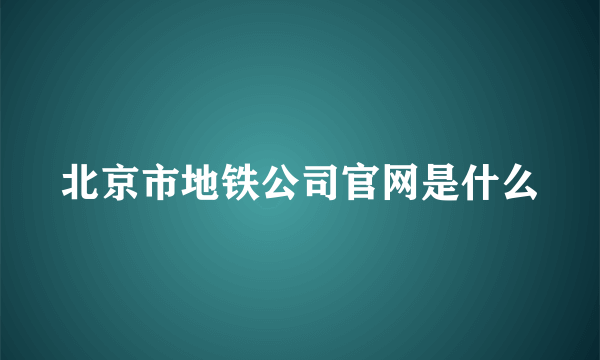 北京市地铁公司官网是什么